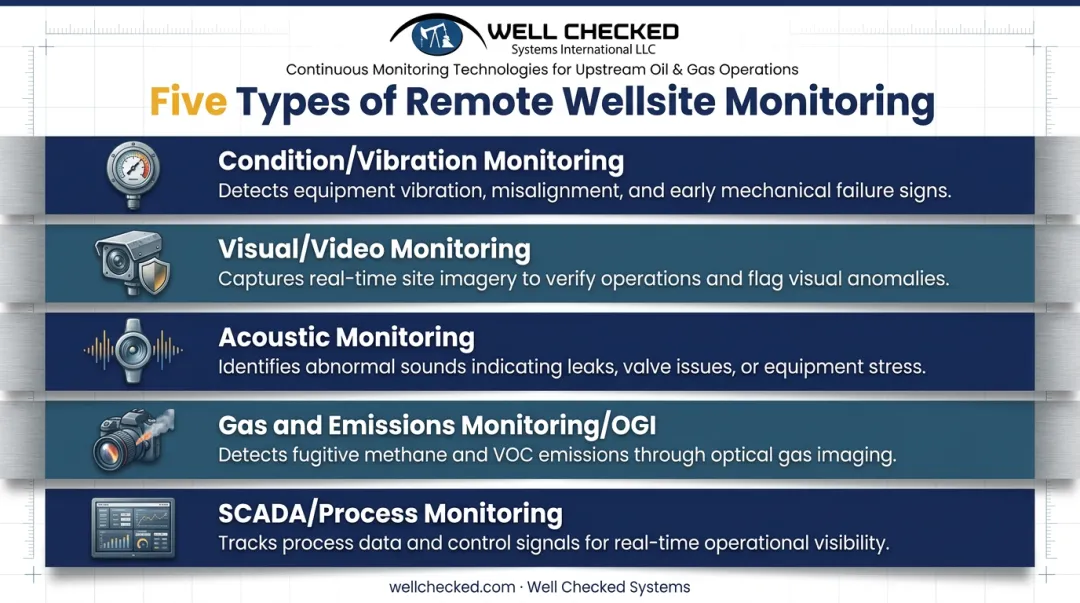 WELL CHECKED
Systems International LLC

Continuous Monitoring Technologies for Upstream Oil & Gas Operations

Five Types of Remote Wellsite Monitoring

Condition/Vibration Monitoring
Detects equipment vibration, misalignment, and early mechanical failure signs.

Visual/Video Monitoring
Captures real-time site imagery to verify operations and flag visual anomalies.

Acoustic Monitoring
Identifies abnormal sounds indicating leaks, valve issues, or equipment stress.

Gas and Emissions Monitoring/OGI
Detects fugitive methane and VOC emissions through optical gas imaging.

SCADA/Process Monitoring
Tracks process data and control signals for real-time operational visibility.

wellchecked.com · Well Checked Systems